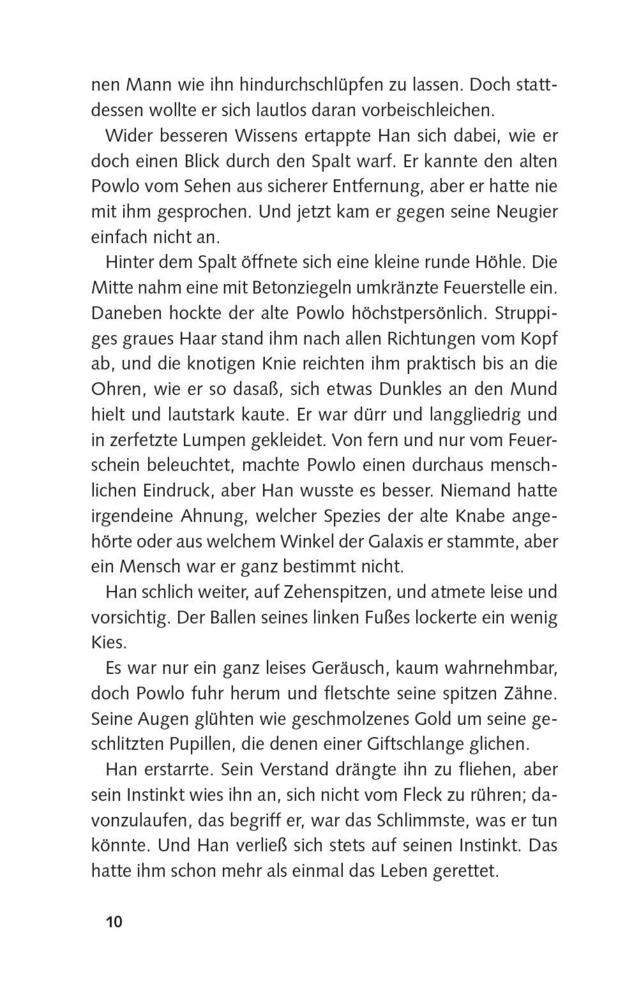 nen Mann wie ihn hindurchschlüpfen zu lassen. Doch stattdessen wollte er sich lautlos daran vorbeischleichen.

Wider besseren Wissens ertappte Han sich dabei, wie er doch einen Blick durch den Spalt warf. Er kannte den alten Powlo vom Sehen aus sicherer Entfernung, aber er hatte nie mit ihm gesprochen. Und jetzt kam er gegen seine Neugier einfach nicht an.

Hinter dem Spalt öffnete sich eine kleine runde Höhle. Die Mitte nahm eine mit Betonziegeln umkränzte Feuerstelle ein. Daneben hockte der alte Powlo höchstpersönlich. Struppiges graues Haar stand ihm nach allen Richtungen vom Kopf ab, und die knotigen Knie reichten ihm praktisch bis an die Ohren, wie er so dasaß, sich etwas Dunkles an den Mund hielt und lautstark kaute. Er war dürr und langgliedrig und in zerfetzte Lumpen gekleidet. Von fern und nur vom Feuerschein beleuchtet, machte Powlo einen durchaus menschlichen Eindruck, aber Han wusste es besser. Niemand hatte irgendeine Ahnung, welcher Spezies der alte Knabe angehörte oder aus welchem Winkel der Galaxis er stammte, aber ein Mensch war er ganz bestimmt nicht.

Han schlich weiter, auf Zehenspitzen, und atmete leise und vorsichtig. Der Ballen seines linken Fußes lockerte ein wenig Kies.

Es war nur ein ganz leises Geräusch, kaum wahrnehmbar, doch Powlo fuhr herum und fletschte seine spitzen Zähne. Seine Augen glühten wie geschmolzenes Gold um seine geschlitzten Pupillen, die denen einer Giftschlange glichen.

Han erstarrte. Sein Verstand drängte ihn zu fliehen, aber sein Instinkt wies ihn an, sich nicht vom Fleck zu rühren; davonzulaufen, das begriff er, war das Schlimmste, was er tun könnte. Und Han verließ sich stets auf seinen Instinkt. Das hatte ihm schon mehr als einmal das Leben gerettet.

10